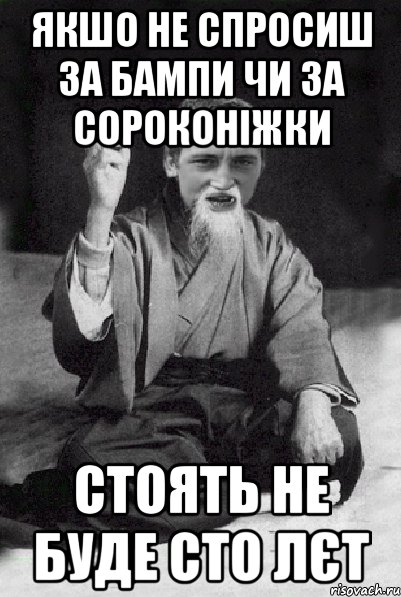 ЯКШО НЕ СПРОСИШ ЗА БАМПИ ЧИ ЗА СОРОКОНІЖКИ

СТОЯТЬ НЕ БУДЕ СТО ЛЄТ

risovach.ru